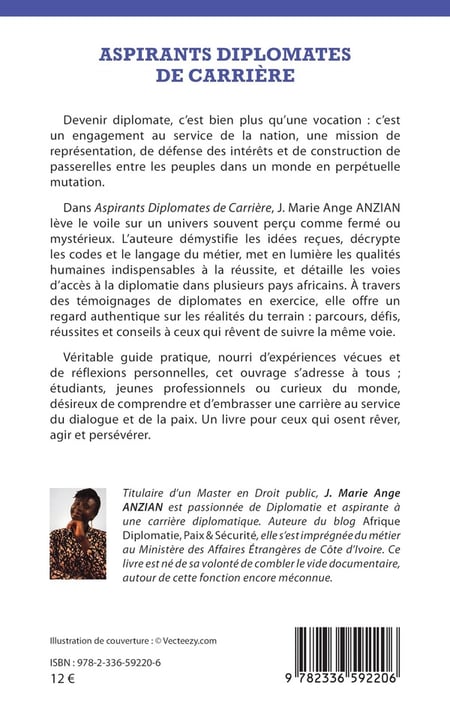 ASPIRANTS DIPLOMATES
DE CARRIÈRE

Devenir diplomate, c'est bien plus qu'une vocation : c'est un engagement au service de la nation, une mission de représentation, de défense des intérêts et de construction de passerelles entre les peuples dans un monde en perpétuelle mutation.

Dans Aspirants Diplomates de Carrière, J. Marie Ange ANZIAN lève le voile sur un univers souvent perçu comme fermé ou mystérieux. L'auteure démystifie les idées reçues, décrypte les codes et le langage du métier, met en lumière les qualités humaines indispensables à la réussite, et détaille les voies d'accès à la diplomatie dans plusieurs pays africains. À travers des témoignages de diplomates en exercice, elle offre un regard authentique sur les réalités du terrain : parcours, défis, réussites et conseils à ceux qui rêvent de suivre la même voie.

Véritable guide pratique, nourri d'expériences vécues et de réflexions personnelles, cet ouvrage s'adresse à tous ; étudiants, jeunes professionnels ou curieux du monde, désireux de comprendre et d'embrasser une carrière au service du dialogue et de la paix. Un livre pour ceux qui osent rêver, agir et persévérer.

Titulaire d'un Master en Droit public, J. Marie Ange ANZIAN est passionnée de Diplomatie et aspirante à une carrière diplomatique. Auteure du blog Afrique Diplomatie, Paix & Sécurité, elle s'est imprégnée du métier au Ministère des Affaires Étrangères de Côte d'Ivoire. Ce livre est né de sa volonté de combler le vide documentaire, autour de cette fonction encore méconnue.

Illustration de couverture : © Vecteezy.com

ISBN : 978-2-336-59220-6
12 €

9 782336 592206